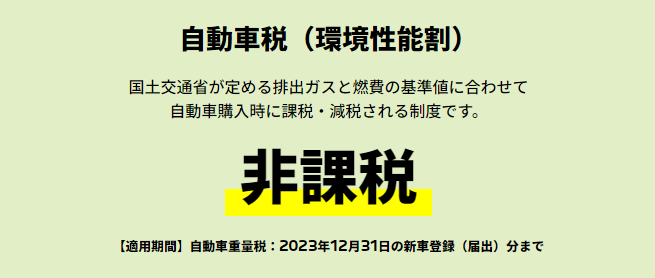 自動車税（環境性能割）

国土交通省が定める排出ガスと燃費の基準値に合わせて自動車購入時に課税・減税される制度です。

非課税

【適用期間】自動車重量税：2023年12月31日の新車登録（届出）分まで